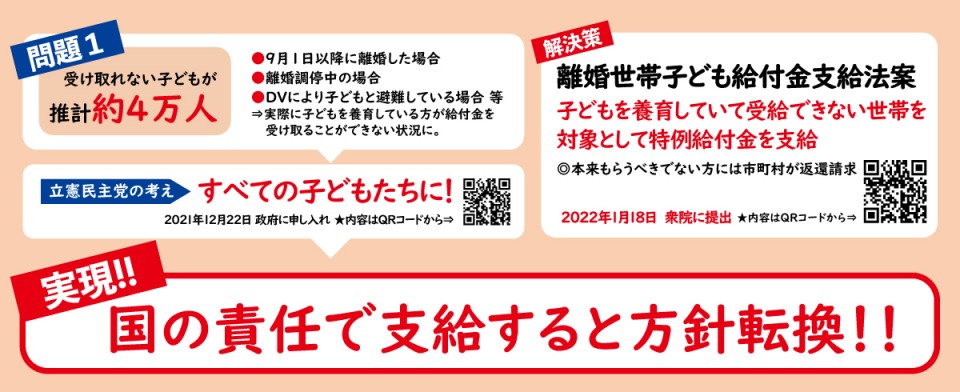 問題１

受け取れない子どもが
推計約４万人

●9月1日以降に離婚した場合
●離婚調停中の場合
●DVにより子どもと避難している場合 等
⇒実際に子どもを養育している方が給付金を受け取ることができない状況に。

立憲民主党の考え
すべての子どもたちに！
2021年12月22日 政府に申し入れ ★内容はQRコードから⇒

解決策
離婚世帯子ども給付金支給法案
子どもを養育していて受給できない世帯を対象として特例給付金を支給
◎本来もらうべきでない方には市町村が返還請求
2022年1月18日 衆院に提出 ★内容はQRコードから⇒

実現!!
国の責任で支給すると方針転換！！